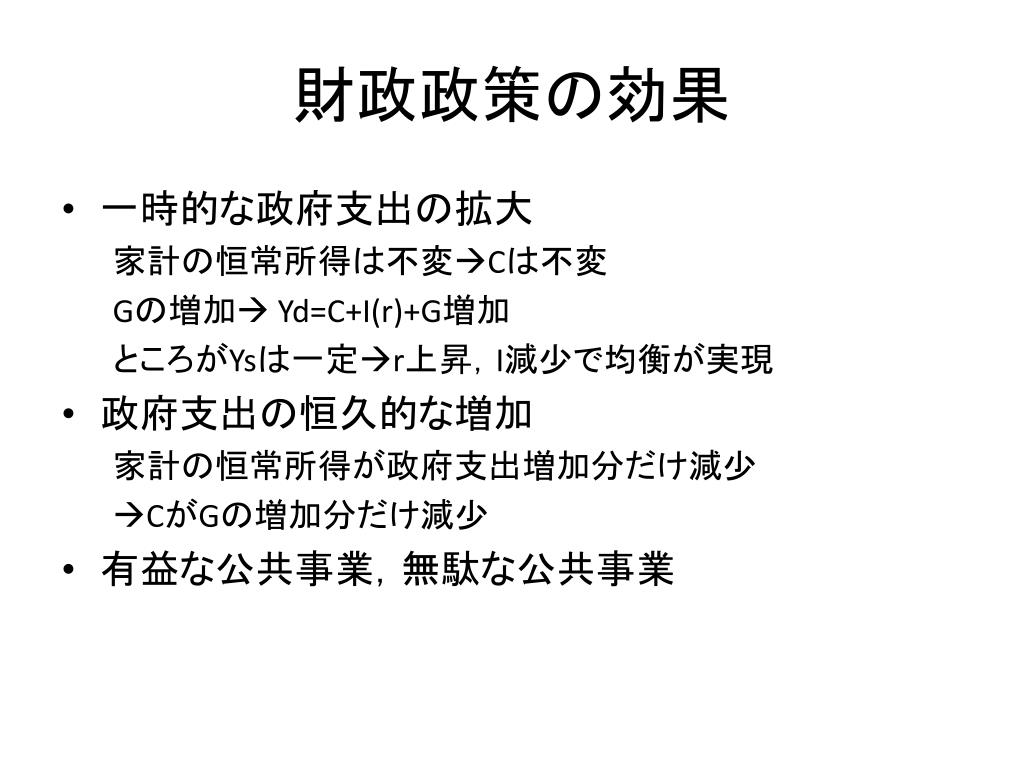 財政政策の効果

• 一時的な政府支出の拡大
家計の恒常所得は不変→Cは不変
Gの増加→ Yd=C+I(r)+G増加
ところがYsは一定→r上昇，I減少で均衡が実現

• 政府支出の恒久的な増加
家計の恒常所得が政府支出増加分だけ減少
→CがGの増加分だけ減少

• 有益な公共事業，無駄な公共事業